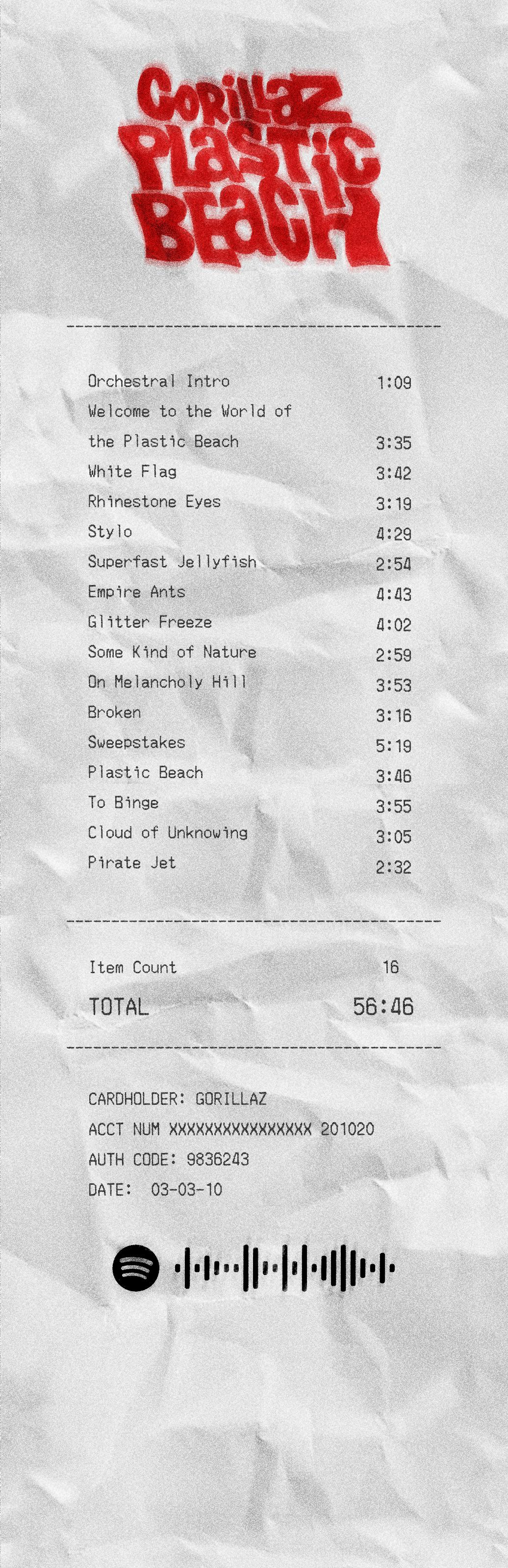 GORILLAZ
PLASTIC
BEACH

Orchestral Intro 1:09
Welcome to the World of the Plastic Beach 3:35
White Flag 3:42
Rhinestone Eyes 3:19
Stylo 4:29
Superfast Jellyfish 2:54
Empire Ants 4:43
Glitter Freeze 4:02
Some Kind of Nature 2:59
On Melancholy Hill 3:53
Broken 3:16
Sweepstakes 5:19
Plastic Beach 3:46
To Binge 3:55
Cloud of Unknowing 3:05
Pirate Jet 2:32

Item Count 16
TOTAL 56:46

CARDHOLDER: GORILLAZ
ACCT NUM XXXXXXXXXXXXXXXX 201020
AUTH CODE: 9836243
DATE: 03-03-10